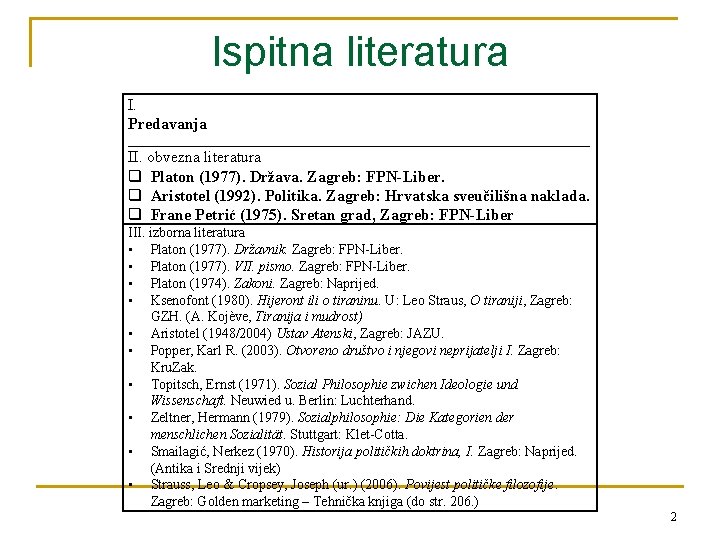 Ispitna literatura

I.
Predavanja

II. obvezna literatura
☐ Platon (1977). Država. Zagreb: FPN-Liber.
☐ Aristotel (1992). Politika. Zagreb: Hrvatska sveučilišna naklada.
☐ Frane Petrić (1975). Sretan grad, Zagreb: FPN-Liber

III. izborna literatura
• Platon (1977). Državnik. Zagreb: FPN-Liber.
• Platon (1977). VII. pismo. Zagreb: FPN-Liber.
• Platon (1974). Zakoni. Zagreb: Naprijed.
• Ksenofont (1980). Hijeront ili o tiraninu. U: Leo Straus, O tiraniji, Zagreb: GZH. (A. Kojève, Tiranija i mudrost)
• Aristotel (1948/2004) Ustav Atenski, Zagreb: JAZU.
• Popper, Karl R. (2003). Otvoreno društvo i njegovi neprijatelji I. Zagreb: KruZak.
• Topitsch, Ernst (1971). Sozial Philosophie zwichen Ideologie und Wissenschaft. Neuwied u. Berlin: Luchterhand.
• Zeltner, Hermann (1979). Sozialphilosophie: Die Kategorien der menschlichen Sozialität. Stuttgart: Klet-Cotta.
• Smailagić, Nerkez (1970). Historija političkih doktrina, I. Zagreb: Naprijed. (Antika i Srednji vijek)
• Strauss, Leo & Cropsey, Joseph (ur.) (2006). Povijest političke filozofije. Zagreb: Golden marketing – Tehnička knjiga (do str. 206.)

2